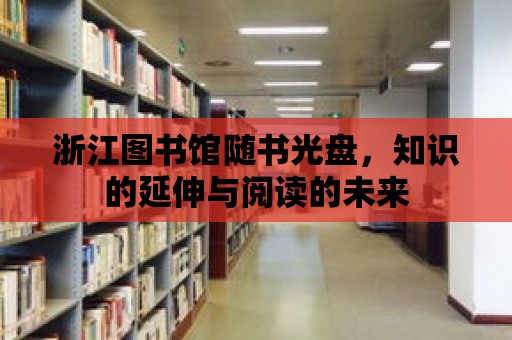 浙江图书馆随书光盘，知识的延伸与阅读的未来